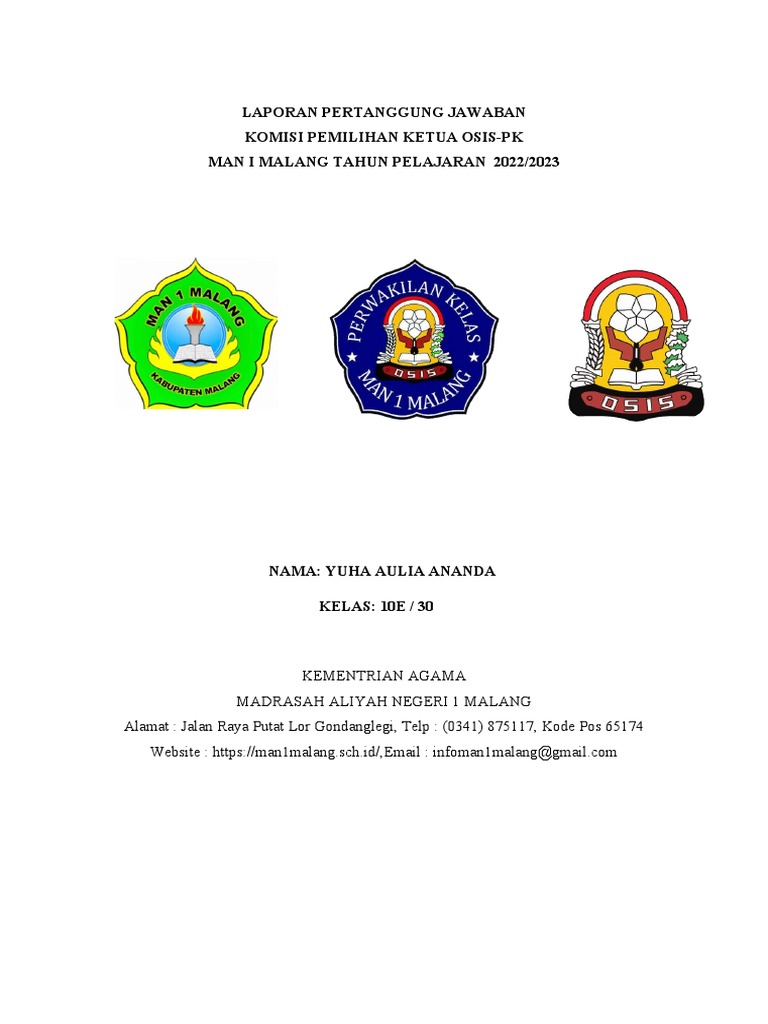 LAPORAN PERTANGGUNG JAWABAN
KOMISI PEMILIHAN KETUA OSIS-PK
MAN I MALANG TAHUN PELAJARAN 2022/2023

MAN 1 MALANG
KABUPATEN MALANG

PERWAKILAN KELAS
OSIS
MAN 1 MALANG

OSIS

NAMA: YUHA AULIA ANANDA

KELAS: 10E / 30

KEMENTRIAN AGAMA
MADRASAH ALIYAH NEGERI 1 MALANG
Alamat : Jalan Raya Putat Lor Gondanglegi, Telp : (0341) 875117, Kode Pos 65174
Website : https://man1malang.sch.id/,Email : infoman1malang@gmail.com